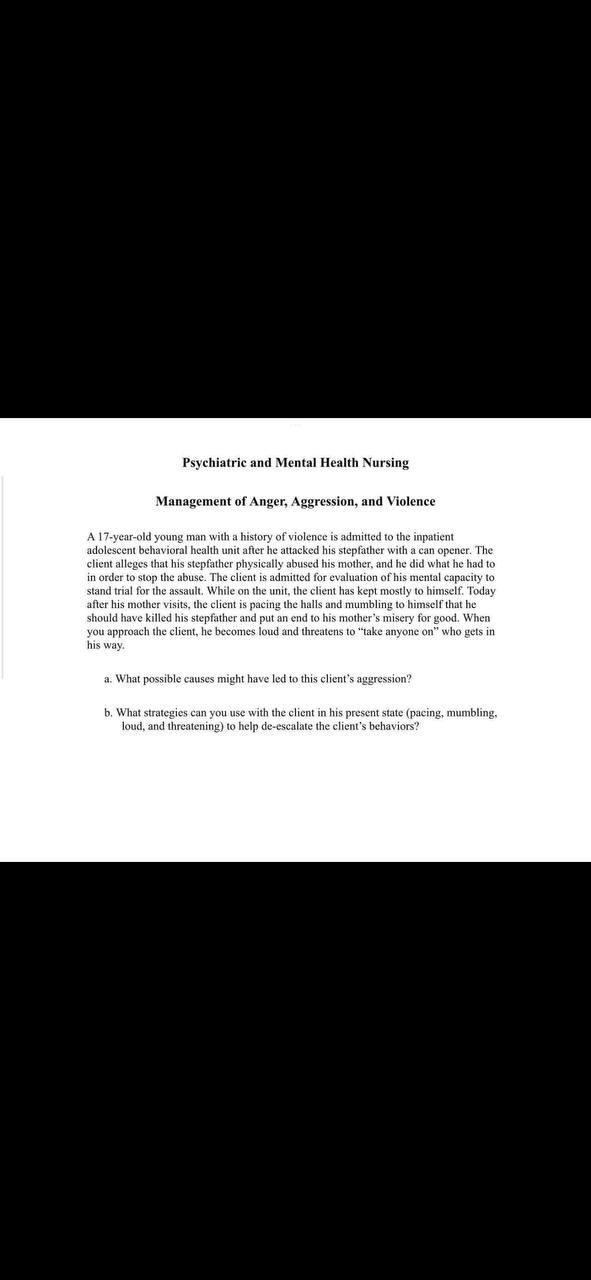 Psychiatric and Mental Health Nursing

Management of Anger, Aggression, and Violence

A 17-year-old young man with a history of violence is admitted to the inpatient adolescent behavioral health unit after he attacked his stepfather with a can opener. The client alleges that his stepfather physically abused his mother, and he did what he had to in order to stop the abuse. The client is admitted for evaluation of his mental capacity to stand trial for the assault. While on the unit, the client has kept mostly to himself. Today after his mother visits, the client is pacing the halls and mumbling to himself that he should have killed his stepfather and put an end to his mother's misery for good. When you approach the client, he becomes loud and threatens to "take anyone on" who gets in his way.

a. What possible causes might have led to this client's aggression?

b. What strategies can you use with the client in his present state (pacing, mumbling, loud, and threatening) to help de-escalate the client's behaviors?